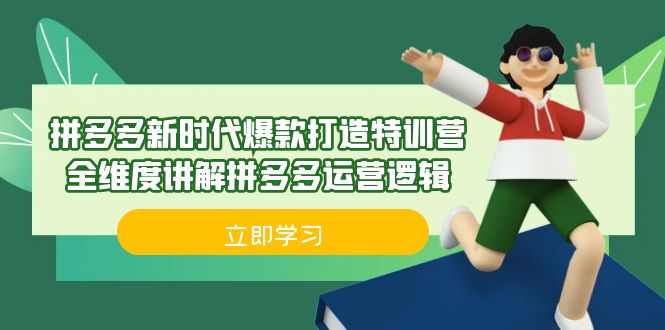 拼多多新时代爆款打造特训营
全维度讲解拼多多运营逻辑

立即学习